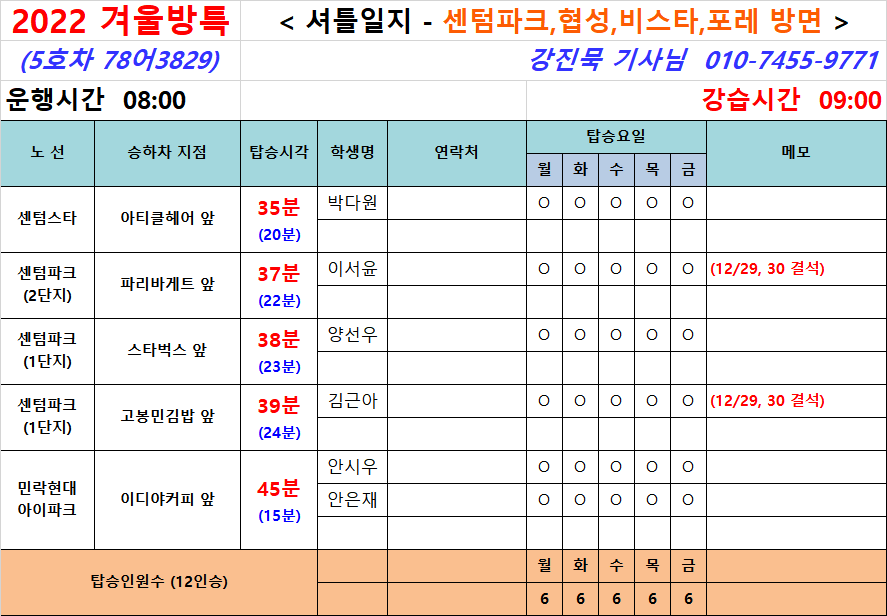 2022 겨울방특 < 셔틀일지 - 센텀파크,협성,비스타,포레 방면 >

(5호차 78어3829) 강진묵 기사님 010-7455-9771

운행시간 08:00 강습시간 09:00

| 노 선 | 승하차 지점 | 탑승시각 | 학생명 | 연락처 | 탑승요일 | | | | | 메모 |
|---|---|---|---|---|---|---|---|---|---|---|
| | | | | | 월 | 화 | 수 | 목 | 금 | |
| 센텀스타 | 아티클헤어 앞 | 35분 (20분) | 박다원 | | O | O | O | O | O | |
| | | | | | | | | | | |
| 센텀파크 (2단지) | 파리바게트 앞 | 37분 (22분) | 이서윤 | | O | O | O | O | O | (12/29, 30 결석) |
| | | | | | | | | | | |
| 센텀파크 (1단지) | 스타벅스 앞 | 38분 (23분) | 양선우 | | O | O | O | O | O | |
| | | | | | | | | | | |
| 센텀파크 (1단지) | 고봉민김밥 앞 | 39분 (24분) | 김근아 | | O | O | O | O | O | (12/29, 30 결석) |
| | | | | | | | | | | |
| 민락현대 아이파크 | 이디야커피 앞 | 45분 (15분) | 안시우 | | O | O | O | O | O | |
| | | | 안은재 | | O | O | O | O | O | |
| | | | | | | | | | | |
| 탑승인원수 (12인승) | | | | | 월 | 화 | 수 | 목 | 금 | |
| | | | | | 6 | 6 | 6 | 6 | 6 | |